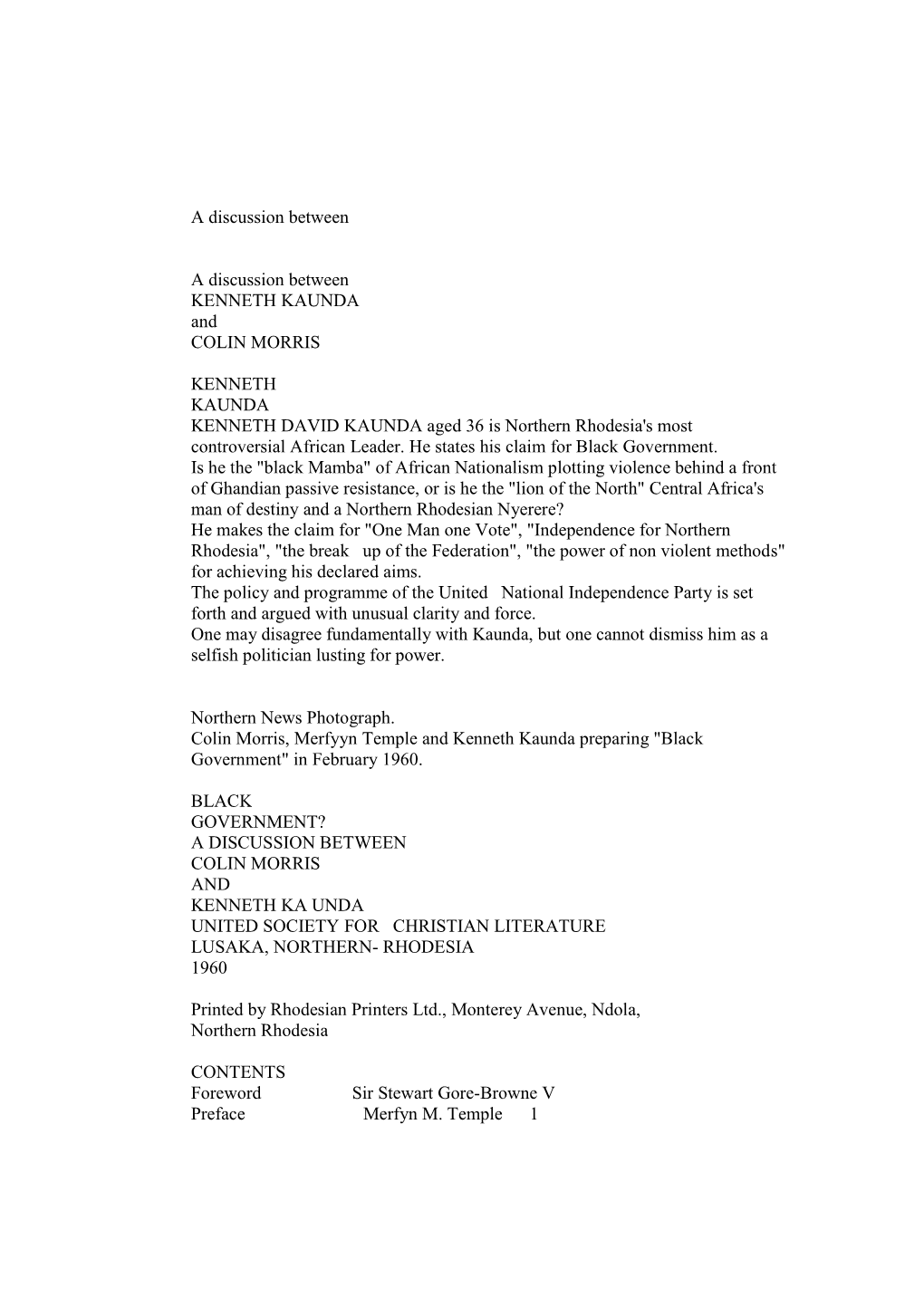 A discussion between

A discussion between
KENNETH KAUNDA
and
COLIN MORRIS

KENNETH
KAUNDA
KENNETH DAVID KAUNDA aged 36 is Northern Rhodesia's most controversial African Leader. He states his claim for Black Government.
Is he the "black Mamba" of African Nationalism plotting violence behind a front of Ghandian passive resistance, or is he the "lion of the North" Central Africa's man of destiny and a Northern Rhodesian Nyerere?
He makes the claim for "One Man one Vote", "Independence for Northern Rhodesia", "the break up of the Federation", "the power of non violent methods" for achieving his declared aims.
The policy and programme of the United National Independence Party is set forth and argued with unusual clarity and force.
One may disagree fundamentally with Kaunda, but one cannot dismiss him as a selfish politician lusting for power.

Northern News Photograph.
Colin Morris, Merfyyn Temple and Kenneth Kaunda preparing "Black Government" in February 1960.

BLACK
GOVERNMENT?
A DISCUSSION BETWEEN
COLIN MORRIS
AND
KENNETH KA UNDA
UNITED SOCIETY FOR CHRISTIAN LITERATURE
LUSAKA, NORTHERN- RHODESIA
1960

Printed by Rhodesian Printers Ltd., Monterey Avenue, Ndola, Northern Rhodesia

CONTENTS
Foreword Sir Stewart Gore-Browne V
Preface Merfyn M. Temple 1